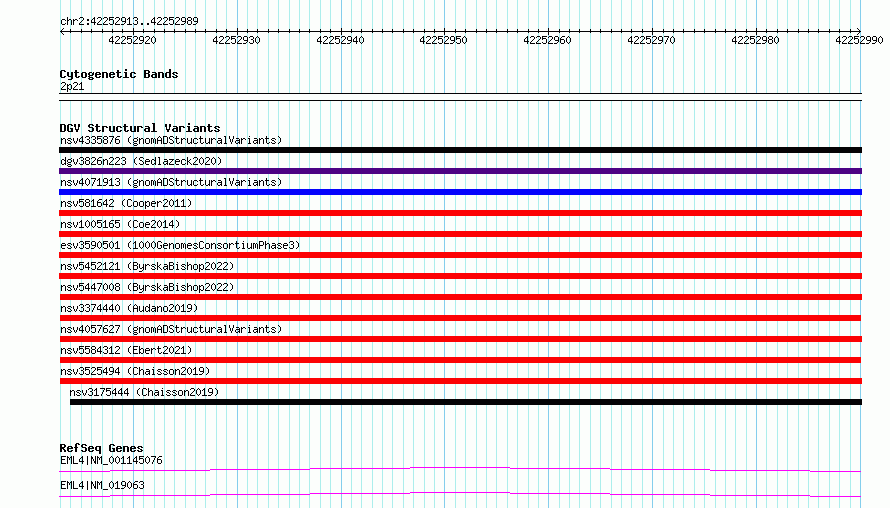 chr2:42252913..42252989

42252920 42252930 42252940 42252950 42252960 42252970 42252980 42252990

Cytogenetic Bands
2p21

DGV Structural Variants
nsv4335876 (gnomADStructuralVariants)
dgv3826n223 (Sedlazeck2020)
nsv4071913 (gnomADStructuralVariants)
nsv581642 (Cooper2011)
nsv1005165 (Coe2014)
esv3590501 (1000GenomesConsortiumPhase3)
nsv5452121 (ByrskaBishop2022)
nsv5447008 (ByrskaBishop2022)
nsv3374440 (Audano2019)
nsv4057627 (gnomADStructuralVariants)
nsv5584312 (Ebert2021)
nsv3525494 (Chaisson2019)
nsv3175444 (Chaisson2019)

RefSeq Genes
EML4|NM_001145076
EML4|NM_019063